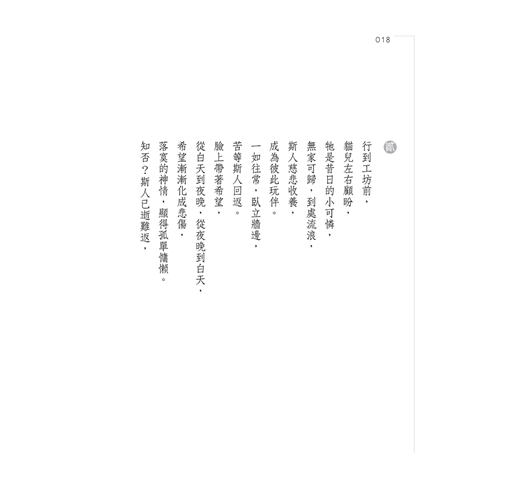 018

貳

行到工坊前，
貓兒左右顧盼，
牠是昔日的小可憐，
無家可歸，到處流浪，
斯人慈悲收養，
成為彼此玩伴。
一如往常，臥立牆邊，
苦等斯人回返。
臉上帶著希望，
從白天到夜晚，從夜晚到白天，
希望漸漸化成悲傷，
落寞的神情，顯得孤單慵懶。
知否？斯人已逝難返，